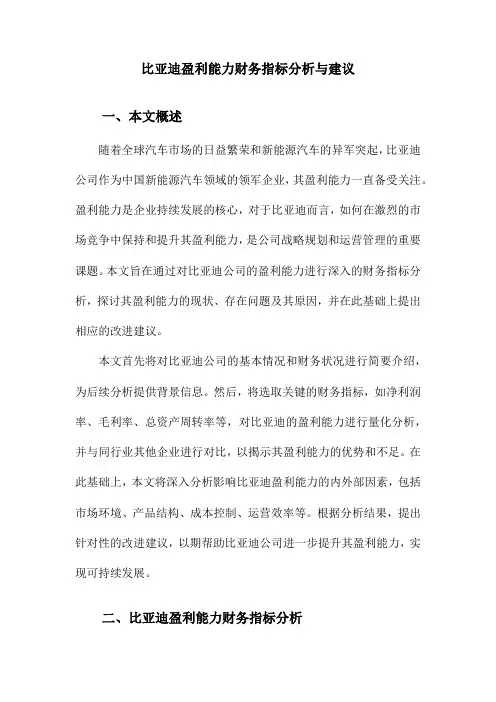 比亚迪盈利能力财务指标分析与建议

一、本文概述

随着全球汽车市场的日益繁荣和新能源汽车的异军突起，比亚迪公司作为中国新能源汽车领域的领军企业，其盈利能力一直备受关注。盈利能力是企业持续发展的核心，对于比亚迪而言，如何在激烈的市场竞争中保持和提升其盈利能力，是公司战略规划和运营管理的重要课题。本文旨在通过对比亚迪公司的盈利能力进行深入的财务指标分析，探讨其盈利能力的现状、存在问题及其原因，并在此基础上提出相应的改进建议。

本文首先将对比亚迪公司的基本情况和财务状况进行简要介绍，为后续分析提供背景信息。然后，将选取关键的财务指标，如净利润率、毛利率、总资产周转率等，对比亚迪的盈利能力进行量化分析，并与同行业其他企业进行对比，以揭示其盈利能力的优势和不足。在此基础上，本文将深入分析影响比亚迪盈利能力的内外部因素，包括市场环境、产品结构、成本控制、运营效率等。根据分析结果，提出针对性的改进建议，以期帮助比亚迪公司进一步提升其盈利能力，实现可持续发展。

二、比亚迪盈利能力财务指标分析